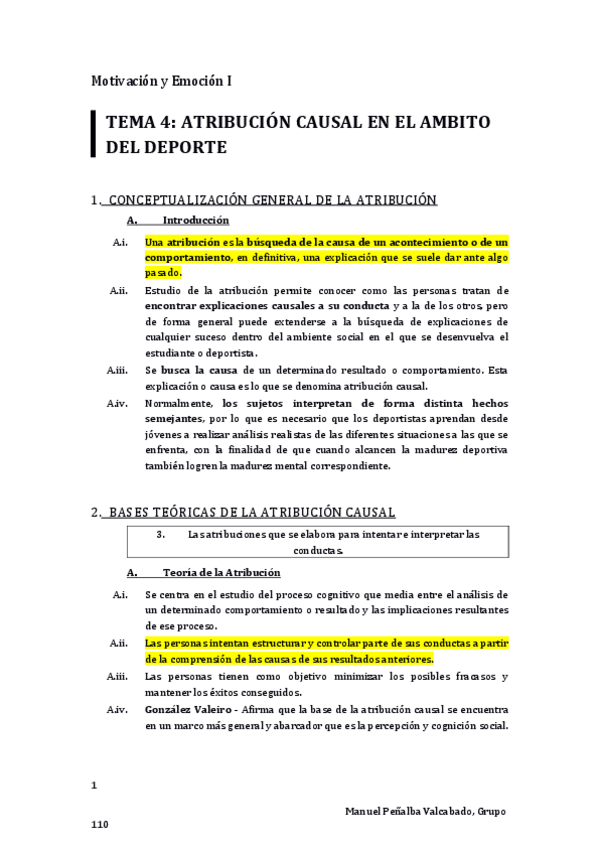 Motivación y Emoción I

TEMA 4: ATRIBUCIÓN CAUSAL EN EL AMBITO DEL DEPORTE

1. CONCEPTUALIZACIÓN GENERAL DE LA ATRIBUCIÓN

A. Introducción

A.i. Una atribución es la búsqueda de la causa de un acontecimiento o de un comportamiento, en definitiva, una explicación que se suele dar ante algo pasado.

A.ii. Estudio de la atribución permite conocer como las personas tratan de encontrar explicaciones causales a su conducta y a la de los otros, pero de forma general puede extenderse a la búsqueda de explicaciones de cualquier suceso dentro del ambiente social en el que se desenvuelva el estudiante o deportista.

A.iii. Se busca la causa de un determinado resultado o comportamiento. Esta explicación o causa es lo que se denomina atribución causal.

A.iv. Normalmente, los sujetos interpretan de forma distinta hechos semejantes, por lo que es necesario que los deportistas aprendan desde jóvenes a realizar análisis realistas de las diferentes situaciones a las que se enfrenta, con la finalidad de que cuando alcancen la madurez deportiva también logren la madurez mental correspondiente.

2. BASES TEÓRICAS DE LA ATRIBUCIÓN CAUSAL

3. Las atribuciones que se elabora para intentar e interpretar las conductas.

A. Teoría de la Atribución

A.i. Se centra en el estudio del proceso cognitivo que media entre el análisis de un determinado comportamiento o resultado y las implicaciones resultantes de ese proceso.

A.ii. Las personas intentan estructurar y controlar parte de sus conductas a partir de la comprensión de las causas de sus resultados anteriores.

A.iii. Las personas tienen como objetivo minimizar los posibles fracasos y mantener los éxitos conseguidos.

A.iv. González Valeiro - Afirma que la base de la atribución causal se encuentra en un marco más general y abarcador que es la percepción y cognición social.

1

Manuel Peñalba Valcabado, Grupo

110